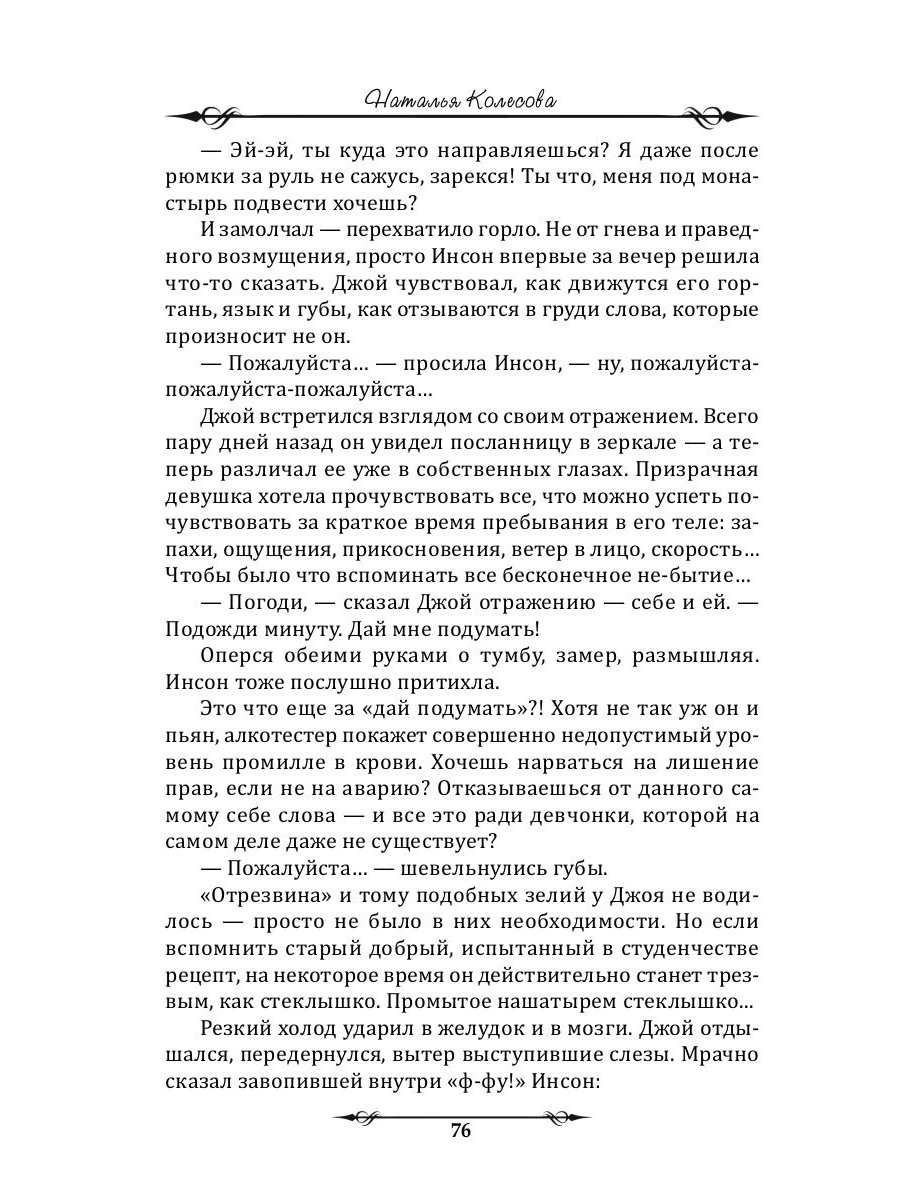 Наталья Колесова

— Эй-эй, ты куда это направляешься? Я даже после рюмки за руль не сажусь, зарекся! Ты что, меня под монастырь подвести хочешь?

И замолчал — перехватило горло. Не от гнева и праведного возмущения, просто Инсон впервые за вечер решила что-то сказать. Джой чувствовал, как движутся его гортань, язык и губы, как отзываются в груди слова, которые произносит не он.

— Пожалуйста… — просила Инсон, — ну, пожалуйста-пожалуйста-пожалуйста…

Джой встретился взглядом со своим отражением. Всего пару дней назад он увидел посланницу в зеркале — а теперь различал ее уже в собственных глазах. Призрачная девушка хотела прочувствовать все, что можно успеть почувствовать за краткое время пребывания в его теле: запахи, ощущения, прикосновения, ветер в лицо, скорость… Чтобы было что вспоминать все бесконечное не-бытие…

— Погоди, — сказал Джой отражению — себе и ей. — Подожди минуту. Дай мне подумать!

Оперся обеими руками о тумбу, замер, размышляя. Инсон тоже послушно притихла.

Это что еще за «дай подумать»?! Хотя не так уж он и пьян, алкотестер покажет совершенно недопустимый уровень промилле в крови. Хочешь нарваться на лишение прав, если не на аварию? Отказываешься от данного самому себе слова — и все это ради девчонки, которой на самом деле даже не существует?

— Пожалуйста… — шевельнулись губы.

«Отрезвина» и тому подобных зелий у Джоя не водилось — просто не было в них необходимости. Но если вспомнить старый добрый, испытанный в студенчестве рецепт, на некоторое время он действительно станет трезвым, как стеклышко. Промытое нашатырем стеклышко…

Резкий холод ударил в желудок и в мозги. Джой отдышался, передернулся, вытер выступившие слезы. Мрачно сказал завопившей внутри «ф-фу!» Инсон:

76